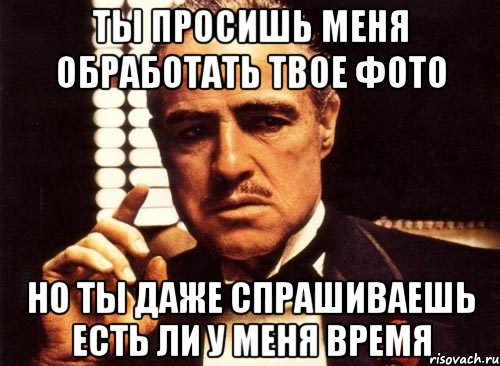 ТЫ ПРОСИШЬ МЕНЯ ОБРАБОТАТЬ ТВОЕ ФОТО

НО ТЫ ДАЖЕ СПРАШИВАЕШЬ ЕСТЬ ЛИ У МЕНЯ ВРЕМЯ

risovach.ru